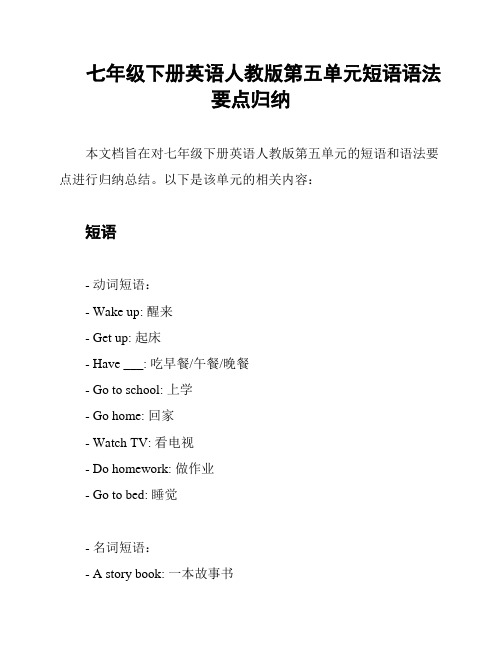 七年级下册英语人教版第五单元短语语法要点归纳

本文档旨在对七年级下册英语人教版第五单元的短语和语法要点进行归纳总结。以下是该单元的相关内容：

短语

- 动词短语：
- Wake up: 醒来
- Get up: 起床
- Have ___: 吃早餐/午餐/晚餐
- Go to school: 上学
- Go home: 回家
- Watch TV: 看电视
- Do homework: 做作业
- Go to bed: 睡觉

- 名词短语：
- A story book: 一本故事书